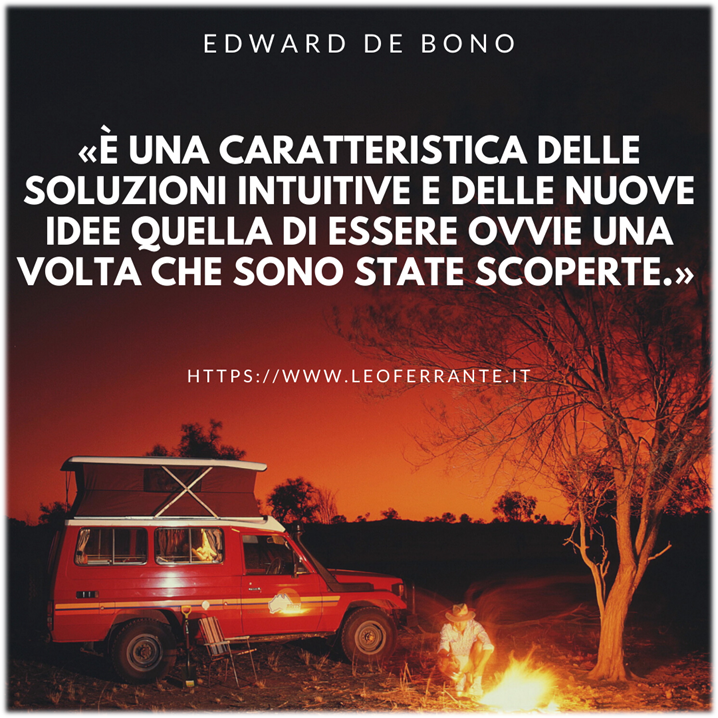 EDWARD DE BONO

«È UNA CARATTERISTICA DELLE SOLUZIONI INTUITIVE E DELLE NUOVE IDEE QUELLA DI ESSERE OVVIE UNA VOLTA CHE SONO STATE SCOPERTE.»

HTTPS://WWW.LEOFERRANTE.IT